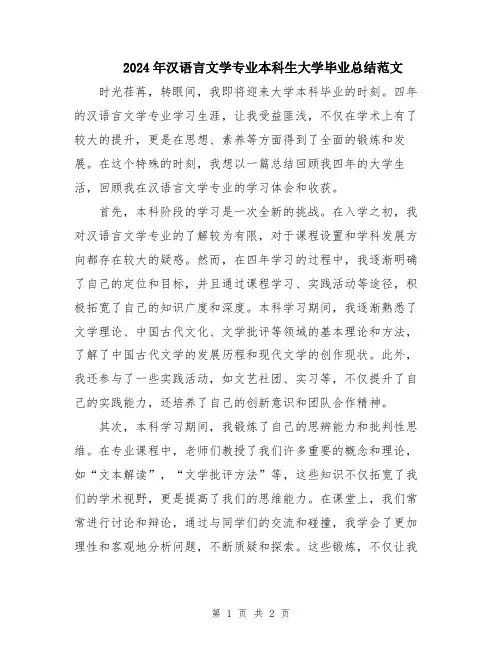 2024年汉语言文学专业本科生大学毕业总结范文

时光荏苒，转眼间，我即将迎来大学本科毕业的时刻。四年的汉语言文学专业学习生涯，让我受益匪浅，不仅在学术上有了较大的提升，更是在思想、素养等方面得到了全面的锻炼和发展。在这个特殊的时刻，我想以一篇总结回顾我四年的大学生活，回顾我在汉语言文学专业的学习体会和收获。

首先，本科阶段的学习是一次全新的挑战。在入学之初，我对汉语言文学专业的了解较为有限，对于课程设置和学科发展方向都存在较大的疑惑。然而，在四年学习的过程中，我逐渐明确了自己的定位和目标，并且通过课程学习、实践活动等途径，积极拓宽了自己的知识广度和深度。本科学习期间，我逐渐熟悉了文学理论、中国古代文化、文学批评等领域的基本理论和方法，了解了中国古代文学的发展历程和现代文学的创作现状。此外，我还参与了一些实践活动，如文艺社团、实习等，不仅提升了自己的实践能力，还培养了自己的创新意识和团队合作精神。

其次，本科学习期间，我锻炼了自己的思辨能力和批判性思维。在专业课程中，老师们教授了我们许多重要的概念和理论，如“文本解读”，“文学批评方法”等，这些知识不仅拓宽了我们的学术视野，更是提高了我们的思维能力。在课堂上，我们常常进行讨论和辩论，通过与同学们的交流和碰撞，我学会了更加理性和客观地分析问题，不断质疑和探索。这些锻炼，不仅让我

第 1 页 共 2 页